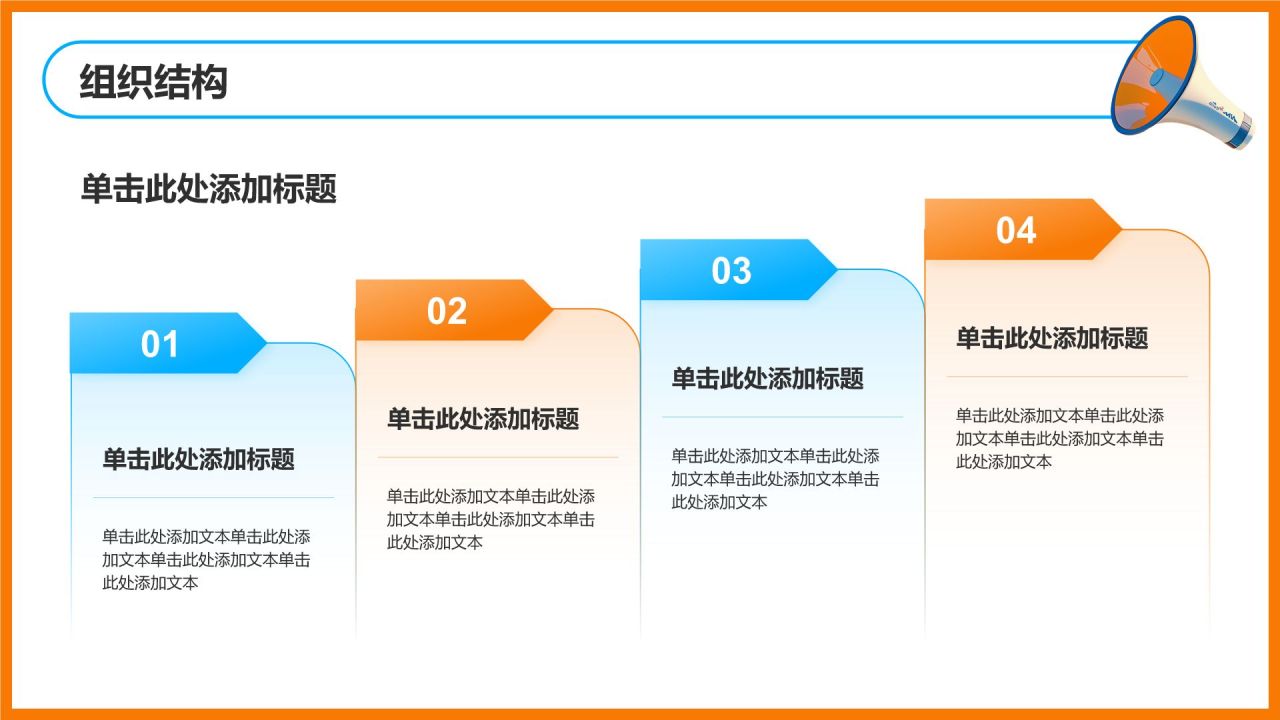 组织结构

单击此处添加标题

01

单击此处添加标题

单击此处添加文本单击此处添加文本单击此处添加文本单击此处添加文本

02

单击此处添加标题

单击此处添加文本单击此处添加文本单击此处添加文本单击此处添加文本

03

单击此处添加标题

单击此处添加文本单击此处添加文本单击此处添加文本单击此处添加文本

04

单击此处添加标题

单击此处添加文本单击此处添加文本单击此处添加文本单击此处添加文本